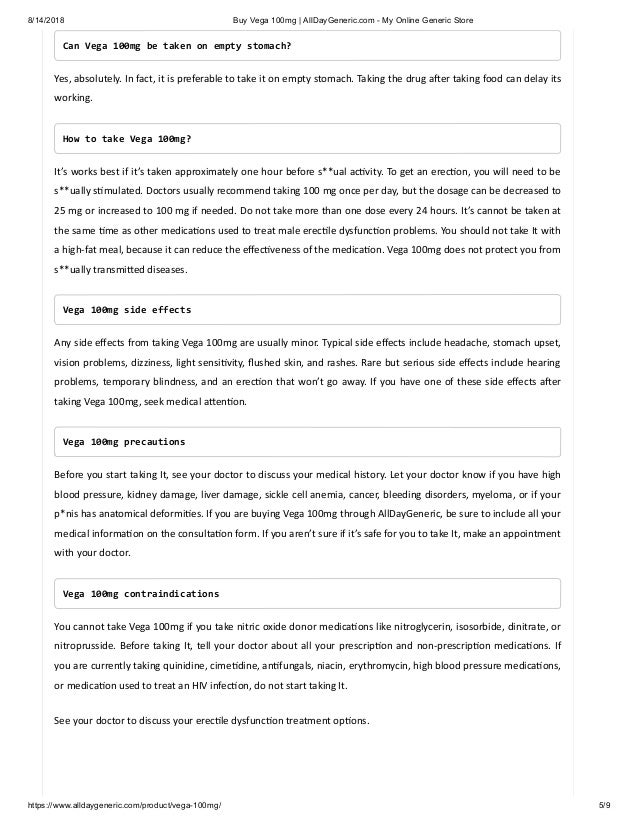 8/14/2018 Buy Vega 100mg | AllDayGeneric.com - My Online Generic Store

Can Vega 100mg be taken on empty stomach?

Yes, absolutely. In fact, it is preferable to take it on empty stomach. Taking the drug after taking food can delay its working.

How to take Vega 100mg?

It's works best if it's taken approximately one hour before s**ual activity. To get an erection, you will need to be s**ually stimulated. Doctors usually recommend taking 100 mg once per day, but the dosage can be decreased to 25 mg or increased to 100 mg if needed. Do not take more than one dose every 24 hours. It's cannot be taken at the same time as other medications used to treat male erectile dysfunction problems. You should not take It with a high-fat meal, because it can reduce the effectiveness of the medication. Vega 100mg does not protect you from s**ually transmitted diseases.

Vega 100mg side effects

Any side effects from taking Vega 100mg are usually minor. Typical side effects include headache, stomach upset, vision problems, dizziness, light sensitivity, flushed skin, and rashes. Rare but serious side effects include hearing problems, temporary blindness, and an erection that won't go away. If you have one of these side effects after taking Vega 100mg, seek medical attention.

Vega 100mg precautions

Before you start taking It, see your doctor to discuss your medical history. Let your doctor know if you have high blood pressure, kidney damage, liver damage, sickle cell anemia, cancer, bleeding disorders, myeloma, or if your p*nis has anatomical deformities. If you are buying Vega 100mg through AllDayGeneric, be sure to include all your medical information on the consultation form. If you aren't sure if it's safe for you to take It, make an appointment with your doctor.

Vega 100mg contraindications

You cannot take Vega 100mg if you take nitric oxide donor medications like nitroglycerin, isosorbide, dinitrate, or nitroprusside. Before taking It, tell your doctor about all your prescription and non-prescription medications. If you are currently taking quinidine, cimetidine, antifungals, niacin, erythromycin, high blood pressure medications, or medication used to treat an HIV infection, do not start taking It.

See your doctor to discuss your erectile dysfunction treatment options.

https://www.alldaygeneric.com/product/vega-100mg/ 5/9